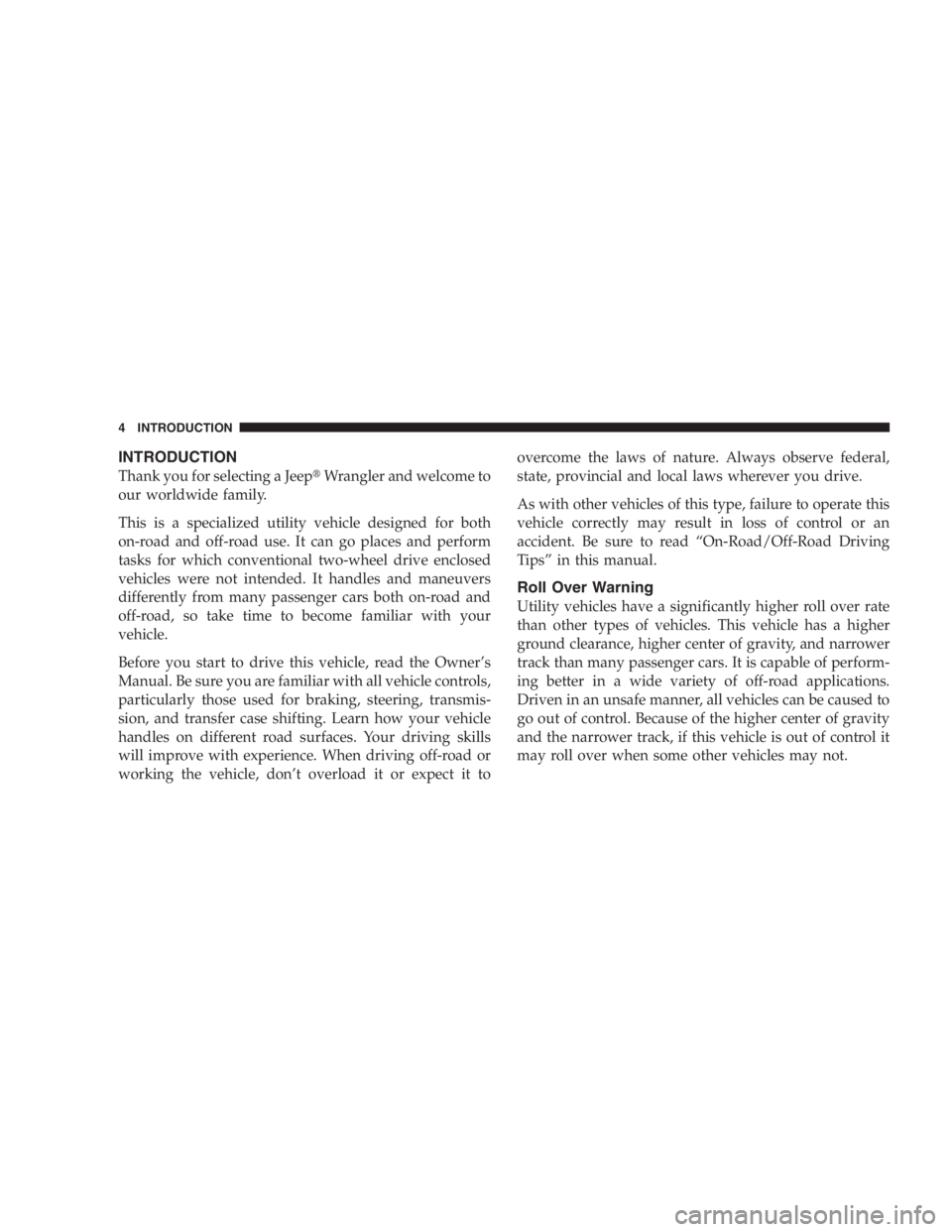 4 INTRODUCTION

INTRODUCTION

Thank you for selecting a Jeep® Wrangler and welcome to our worldwide family.

This is a specialized utility vehicle designed for both on-road and off-road use. It can go places and perform tasks for which conventional two-wheel drive enclosed vehicles were not intended. It handles and maneuvers differently from many passenger cars both on-road and off-road, so take time to become familiar with your vehicle.

Before you start to drive this vehicle, read the Owner's Manual. Be sure you are familiar with all vehicle controls, particularly those used for braking, steering, transmission, and transfer case shifting. Learn how your vehicle handles on different road surfaces. Your driving skills will improve with experience. When driving off-road or working the vehicle, don't overload it or expect it to overcome the laws of nature. Always observe federal, state, provincial and local laws wherever you drive.

As with other vehicles of this type, failure to operate this vehicle correctly may result in loss of control or an accident. Be sure to read "On-Road/Off-Road Driving Tips" in this manual.

Roll Over Warning

Utility vehicles have a significantly higher roll over rate than other types of vehicles. This vehicle has a higher ground clearance, higher center of gravity, and narrower track than many passenger cars. It is capable of performing better in a wide variety of off-road applications. Driven in an unsafe manner, all vehicles can be caused to go out of control. Because of the higher center of gravity and the narrower track, if this vehicle is out of control it may roll over when some other vehicles may not.

carmanualsonline.info